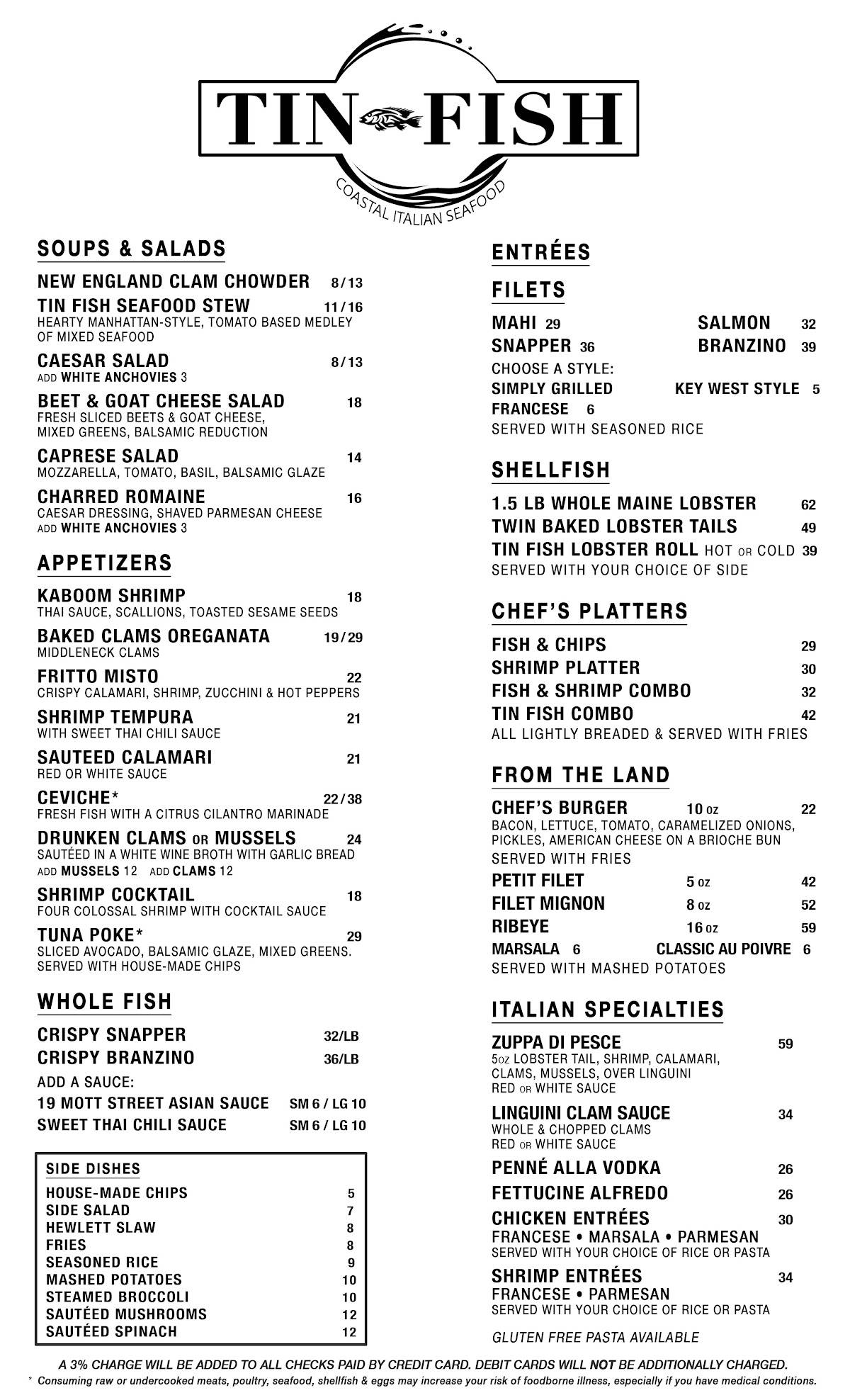 TIN FISH
COASTAL ITALIAN SEAFOOD

SOUPS & SALADS

NEW ENGLAND CLAM CHOWDER 8/13

TIN FISH SEAFOOD STEW 11/16
HEARTY MANHATTAN-STYLE, TOMATO BASED MEDLEY OF MIXED SEAFOOD

CAESAR SALAD 8/13
ADD WHITE ANCHOVIES 3

BEET & GOAT CHEESE SALAD 18
FRESH SLICED BEETS & GOAT CHEESE, MIXED GREENS, BALSAMIC REDUCTION

CAPRESE SALAD 14
MOZZARELLA, TOMATO, BASIL, BALSAMIC GLAZE

CHARRED ROMAINE 16
CAESAR DRESSING, SHAVED PARMESAN CHEESE
ADD WHITE ANCHOVIES 3

APPETIZERS

KABOOM SHRIMP 18
THAI SAUCE, SCALLIONS, TOASTED SESAME SEEDS

BAKED CLAMS OREGANATA 19/29
MIDDLENECK CLAMS

FRITTO MISTO 22
CRISPY CALAMARI, SHRIMP, ZUCCHINI & HOT PEPPERS

SHRIMP TEMPURA 21
WITH SWEET THAI CHILI SAUCE

SAUTEED CALAMARI 21
RED OR WHITE SAUCE

CEVICHE* 22/38
FRESH FISH WITH A CITRUS CILANTRO MARINADE

DRUNKEN CLAMS OR MUSSELS 24
SAUTÉED IN A WHITE WINE BROTH WITH GARLIC BREAD
ADD MUSSELS 12 ADD CLAMS 12

SHRIMP COCKTAIL 18
FOUR COLOSSAL SHRIMP WITH COCKTAIL SAUCE

TUNA POKE* 29
SLICED AVOCADO, BALSAMIC GLAZE, MIXED GREENS. SERVED WITH HOUSE-MADE CHIPS

WHOLE FISH

CRISPY SNAPPER 32/LB
CRISPY BRANZINO 36/LB
ADD A SAUCE:
19 MOTT STREET ASIAN SAUCE SM 6 / LG 10
SWEET THAI CHILI SAUCE SM 6 / LG 10

SIDE DISHES

| | |
|---|---|
| HOUSE-MADE CHIPS | 5 |
| SIDE SALAD | 7 |
| HEWLETT SLAW | 8 |
| FRIES | 8 |
| SEASONED RICE | 9 |
| MASHED POTATOES | 10 |
| STEAMED BROCCOLI | 10 |
| SAUTÉED MUSHROOMS | 12 |
| SAUTÉED SPINACH | 12 |

ENTRÉES

FILETS

MAHI 29 SALMON 32
SNAPPER 36 BRANZINO 39
CHOOSE A STYLE:
SIMPLY GRILLED KEY WEST STYLE 5
FRANCESE 6
SERVED WITH SEASONED RICE

SHELLFISH

1.5 LB WHOLE MAINE LOBSTER 62
TWIN BAKED LOBSTER TAILS 49
TIN FISH LOBSTER ROLL HOT OR COLD 39
SERVED WITH YOUR CHOICE OF SIDE

CHEF'S PLATTERS

FISH & CHIPS 29
SHRIMP PLATTER 30
FISH & SHRIMP COMBO 32
TIN FISH COMBO 42
ALL LIGHTLY BREADED & SERVED WITH FRIES

FROM THE LAND

CHEF'S BURGER 10 OZ 22
BACON, LETTUCE, TOMATO, CARAMELIZED ONIONS, PICKLES, AMERICAN CHEESE ON A BRIOCHE BUN
SERVED WITH FRIES
PETIT FILET 5 OZ 42
FILET MIGNON 8 OZ 52
RIBEYE 16 OZ 59
MARSALA 6 CLASSIC AU POIVRE 6
SERVED WITH MASHED POTATOES

ITALIAN SPECIALTIES

ZUPPA DI PESCE 59
5OZ LOBSTER TAIL, SHRIMP, CALAMARI, CLAMS, MUSSELS, OVER LINGUINI
RED OR WHITE SAUCE

LINGUINI CLAM SAUCE 34
WHOLE & CHOPPED CLAMS
RED OR WHITE SAUCE

PENNÉ ALLA VODKA 26

FETTUCINE ALFREDO 26

CHICKEN ENTRÉES 30
FRANCESE • MARSALA • PARMESAN
SERVED WITH YOUR CHOICE OF RICE OR PASTA

SHRIMP ENTRÉES 34
FRANCESE • PARMESAN
SERVED WITH YOUR CHOICE OF RICE OR PASTA

GLUTEN FREE PASTA AVAILABLE

A 3% CHARGE WILL BE ADDED TO ALL CHECKS PAID BY CREDIT CARD. DEBIT CARDS WILL NOT BE ADDITIONALLY CHARGED.
* Consuming raw or undercooked meats, poultry, seafood, shellfish & eggs may increase your risk of foodborne illness, especially if you have medical conditions.